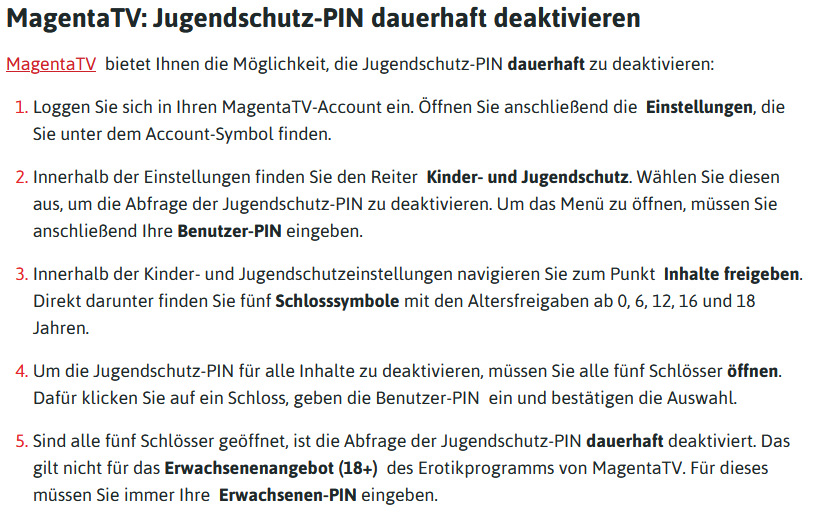 MagentaTV: Jugendschutz-PIN dauerhaft deaktivieren

MagentaTV bietet Ihnen die Möglichkeit, die Jugendschutz-PIN dauerhaft zu deaktivieren:

1. Loggen Sie sich in Ihren MagentaTV-Account ein. Öffnen Sie anschließend die Einstellungen, die Sie unter dem Account-Symbol finden.

2. Innerhalb der Einstellungen finden Sie den Reiter Kinder- und Jugendschutz. Wählen Sie diesen aus, um die Abfrage der Jugendschutz-PIN zu deaktivieren. Um das Menü zu öffnen, müssen Sie anschließend Ihre Benutzer-PIN eingeben.

3. Innerhalb der Kinder- und Jugendschutzeinstellungen navigieren Sie zum Punkt Inhalte freigeben. Direkt darunter finden Sie fünf Schlosssymbole mit den Altersfreigaben ab 0, 6, 12, 16 und 18 Jahren.

4. Um die Jugendschutz-PIN für alle Inhalte zu deaktivieren, müssen Sie alle fünf Schlösser öffnen. Dafür klicken Sie auf ein Schloss, geben die Benutzer-PIN ein und bestätigen die Auswahl.

5. Sind alle fünf Schlösser geöffnet, ist die Abfrage der Jugendschutz-PIN dauerhaft deaktiviert. Das gilt nicht für das Erwachsenenangebot (18+) des Erotikprogramms von MagentaTV. Für dieses müssen Sie immer Ihre Erwachsenen-PIN eingeben.